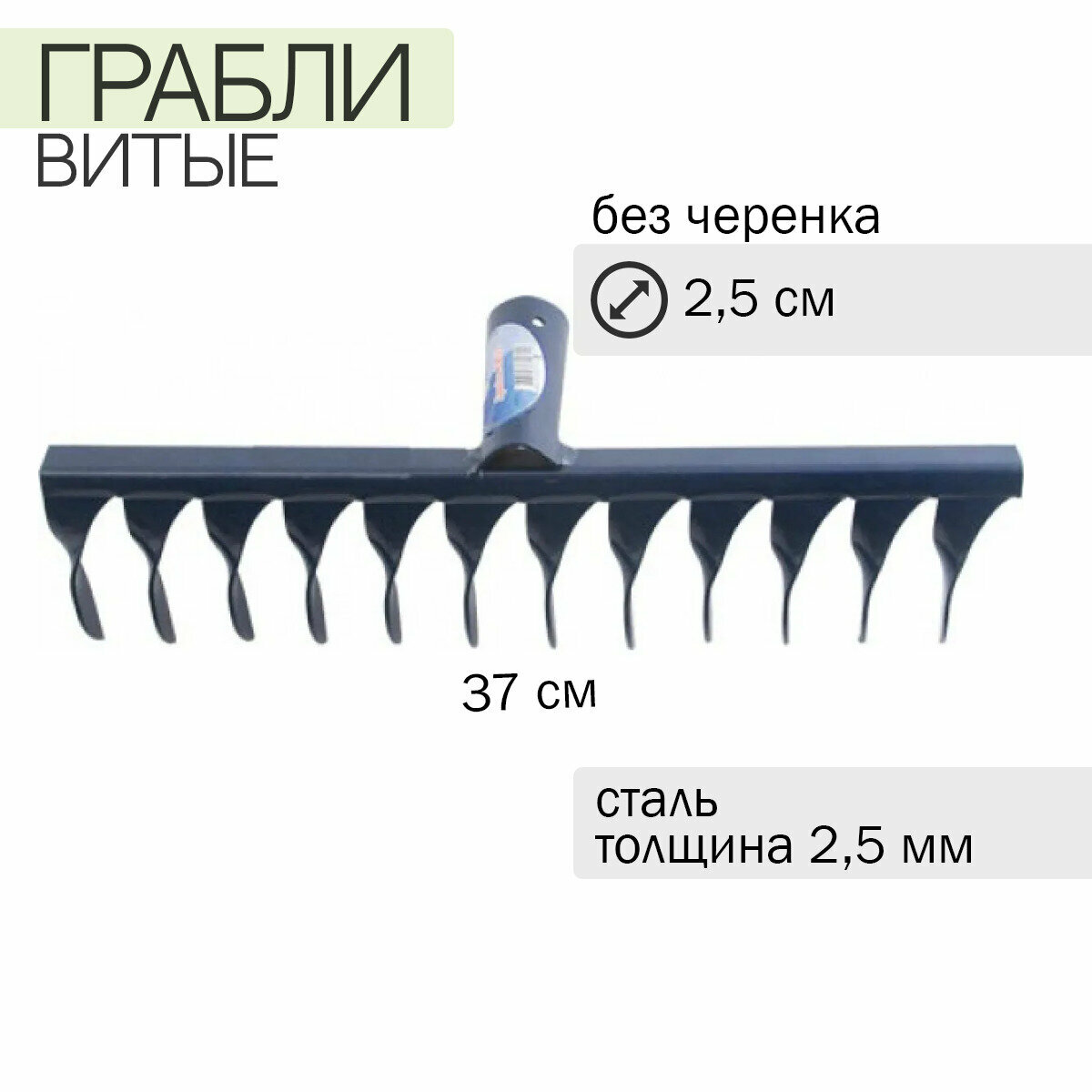 ГРАБЛИ
ВИТЫЕ

без черенка

2,5 см

37 см

сталь
толщина 2,5 мм